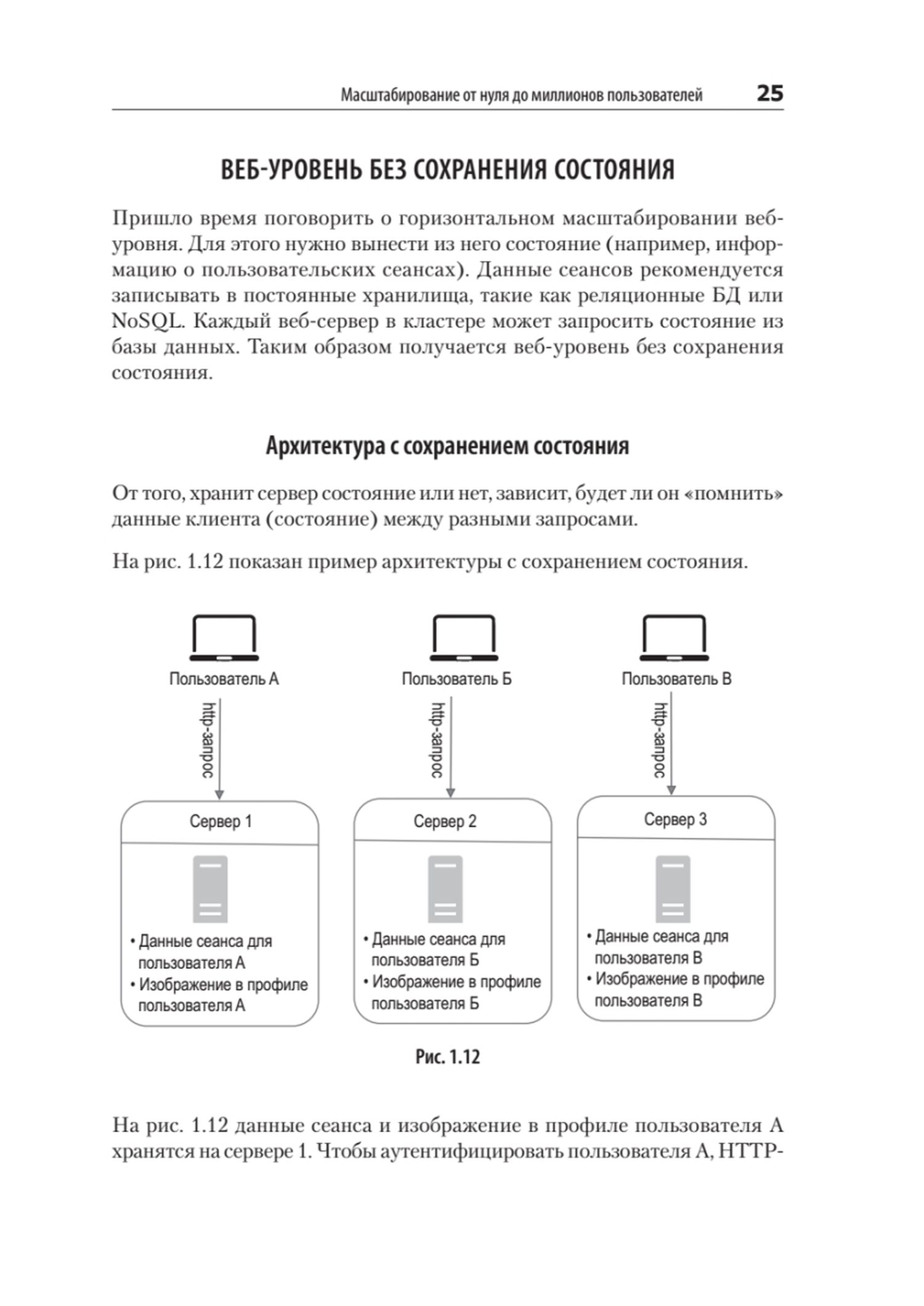 Масштабирование от нуля до миллионов пользователей 25

ВЕБ-УРОВЕНЬ БЕЗ СОХРАНЕНИЯ СОСТОЯНИЯ

Пришло время поговорить о горизонтальном масштабировании веб-уровня. Для этого нужно вынести из него состояние (например, информацию о пользовательских сеансах). Данные сеансов рекомендуется записывать в постоянные хранилища, такие как реляционные БД или NoSQL. Каждый веб-сервер в кластере может запросить состояние из базы данных. Таким образом получается веб-уровень без сохранения состояния.

Архитектура с сохранением состояния

От того, хранит сервер состояние или нет, зависит, будет ли он «помнить» данные клиента (состояние) между разными запросами.

На рис. 1.12 показан пример архитектуры с сохранением состояния.

Пользователь А
http-запрос
Сервер 1
• Данные сеанса для пользователя А
• Изображение в профиле пользователя А

Пользователь Б
http-запрос
Сервер 2
• Данные сеанса для пользователя Б
• Изображение в профиле пользователя Б

Пользователь В
http-запрос
Сервер 3
• Данные сеанса для пользователя В
• Изображение в профиле пользователя В

Рис. 1.12

На рис. 1.12 данные сеанса и изображение в профиле пользователя А хранятся на сервере 1. Чтобы аутентифицировать пользователя А, HTTP-